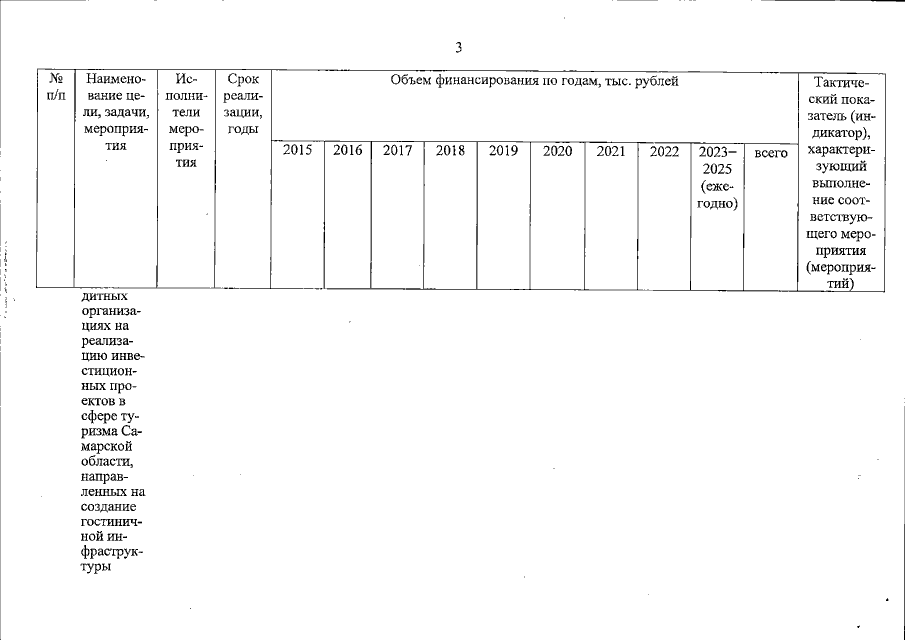 3

| № п/п | Наименование цели, задачи, мероприятия | Исполнители мероприятия | Срок реализации, годы | Объем финансирования по годам, тыс. рублей | | | | | | | | | | Тактический показатель (индикатор), характеризующий выполнение соответствующего мероприятия (мероприятий) |
|---|---|---|---|---|---|---|---|---|---|---|---|---|---|---|
| | | | | 2015 | 2016 | 2017 | 2018 | 2019 | 2020 | 2021 | 2022 | 2023–2025 (ежегодно) | всего | |
| | дитных организациях на реализацию инвестиционных проектов в сфере туризма Самарской области, направленных на создание гостиничной инфраструктуры | | | | | | | | | | | | | |